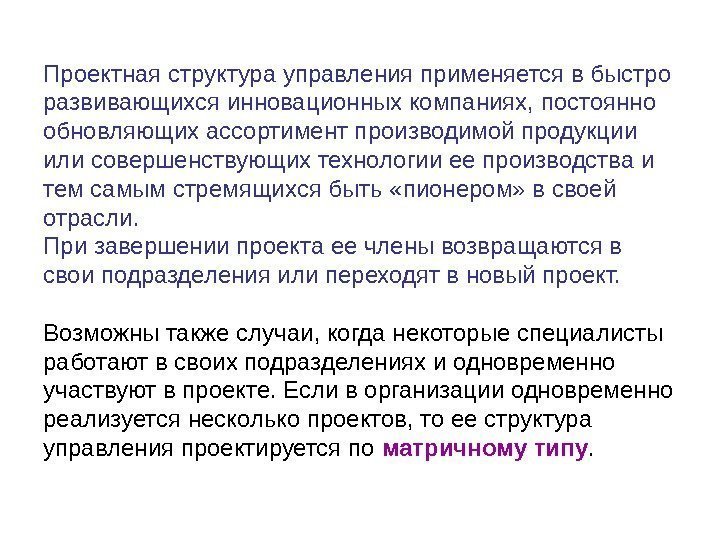 Проектная структура управления применяется в быстро развивающихся инновационных компаниях, постоянно обновляющих ассортимент производимой продукции или совершенствующих технологии ее производства и тем самым стремящихся быть «пионером» в своей отрасли.

При завершении проекта ее члены возвращаются в свои подразделения или переходят в новый проект.

Возможны также случаи, когда некоторые специалисты работают в своих подразделениях и одновременно участвуют в проекте. Если в организации одновременно реализуется несколько проектов, то ее структура управления проектируется по матричному типу.